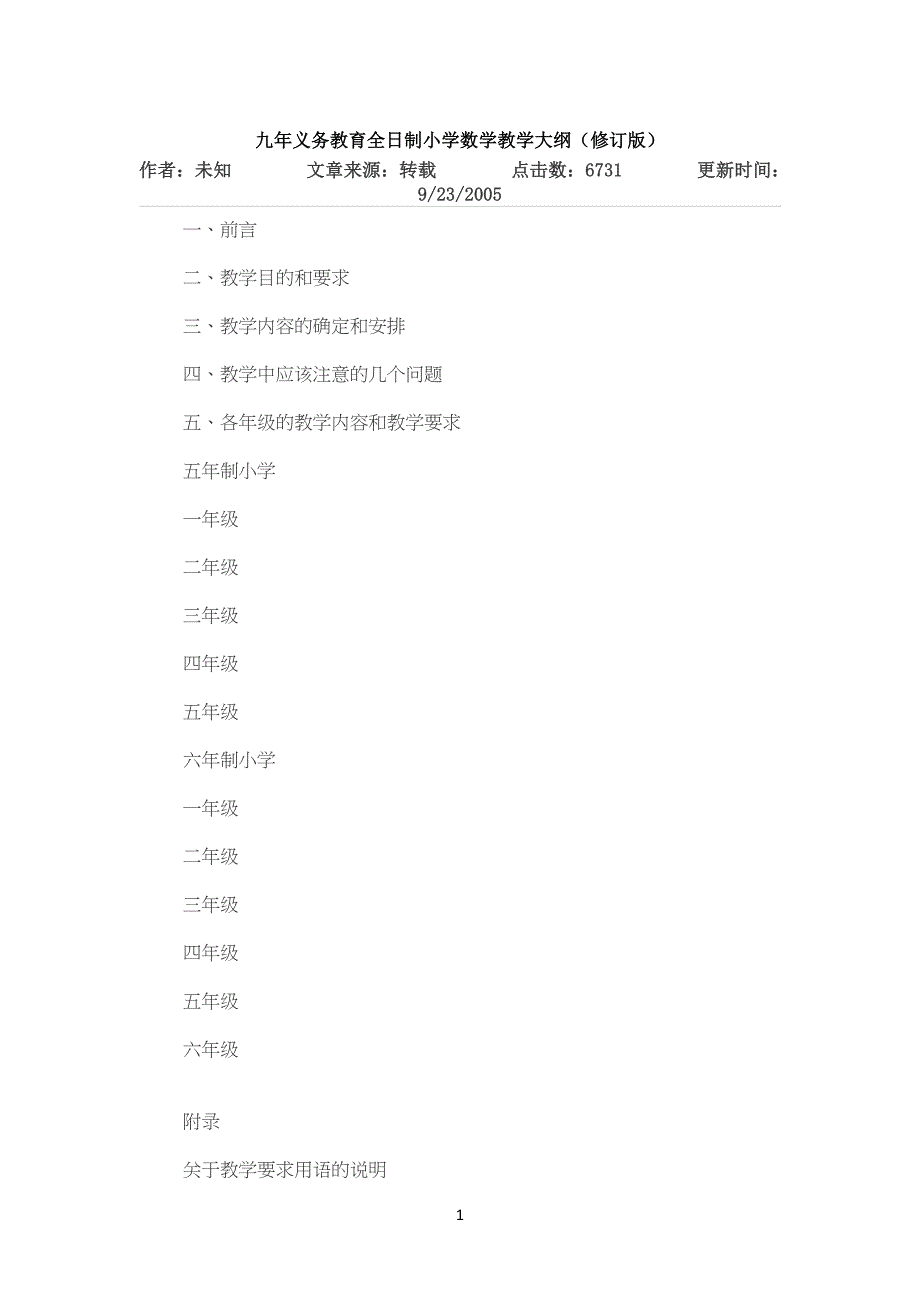 九年义务教育全日制小学数学教学大纲（修订版）

作者：未知 文章来源：转载 点击数：6731 更新时间：9/23/2005

一、前言

二、教学目的和要求

三、教学内容的确定和安排

四、教学中应该注意的几个问题

五、各年级的教学内容和教学要求

五年制小学

一年级

二年级

三年级

四年级

五年级

六年制小学

一年级

二年级

三年级

四年级

五年级

六年级

附录

关于教学要求用语的说明

1